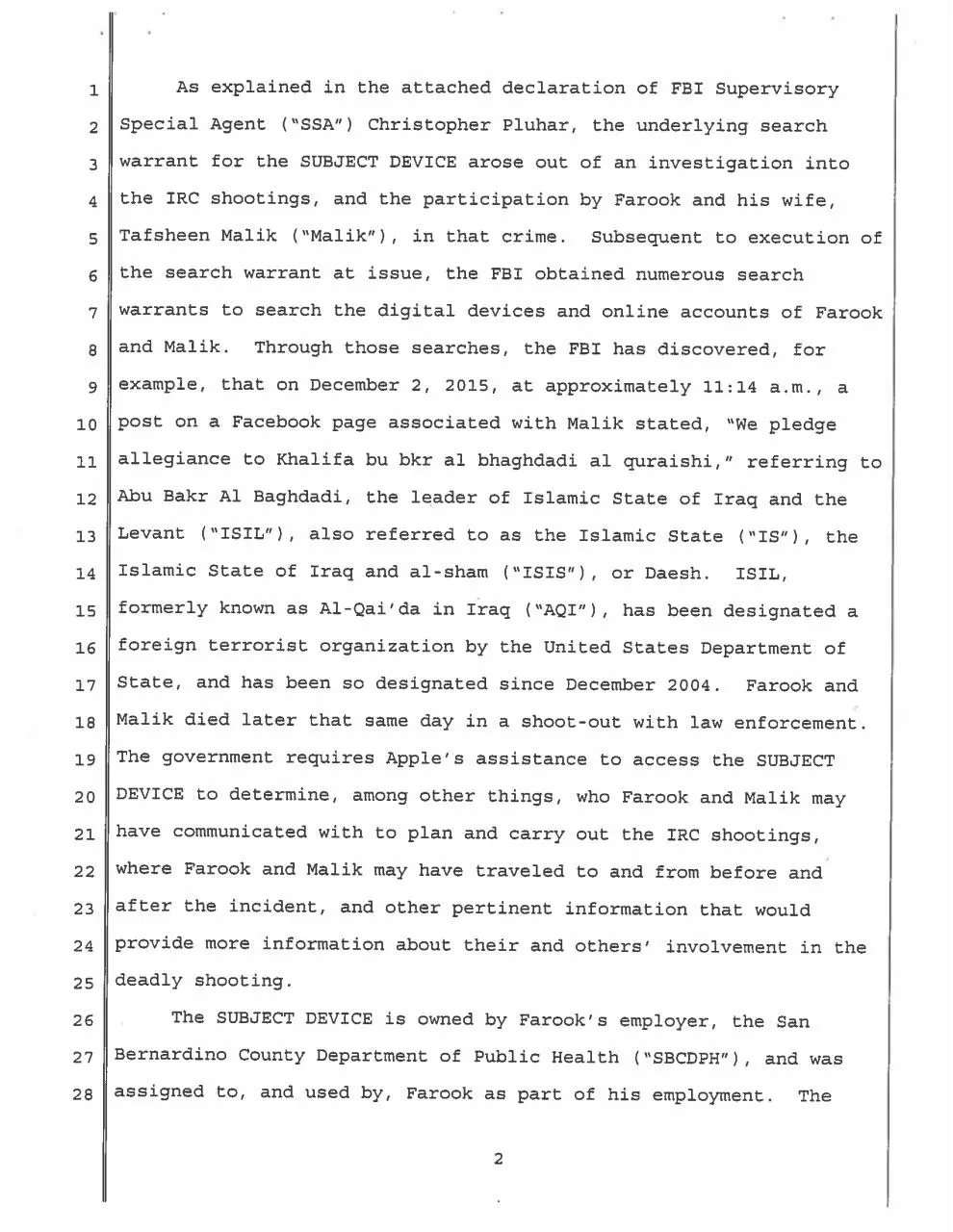 1 As explained in the attached declaration of FBI Supervisory 2 Special Agent ("SSA") Christopher Pluhar, the underlying search 3 warrant for the SUBJECT DEVICE arose out of an investigation into 4 the IRC shootings, and the participation by Farook and his wife, 5 Tafsheen Malik ("Malik"), in that crime. Subsequent to execution of 6 the search warrant at issue, the FBI obtained numerous search 7 warrants to search the digital devices and online accounts of Farook 8 and Malik. Through those searches, the FBI has discovered, for 9 example, that on December 2, 2015, at approximately 11:14 a.m., a 10 post on a Facebook page associated with Malik stated, "We pledge 11 allegiance to Khalifa bu bkr al bhaghdadi al quraishi," referring to 12 Abu Bakr Al Baghdadi, the leader of Islamic State of Iraq and the 13 Levant ("ISIL"), also referred to as the Islamic State ("IS"), the 14 Islamic State of Iraq and al-sham ("ISIS"), or Daesh. ISIL, 15 formerly known as Al-Qai'da in Iraq ("AQI"), has been designated a 16 foreign terrorist organization by the United States Department of 17 State, and has been so designated since December 2004. Farook and 18 Malik died later that same day in a shoot-out with law enforcement. 19 The government requires Apple's assistance to access the SUBJECT 20 DEVICE to determine, among other things, who Farook and Malik may 21 have communicated with to plan and carry out the IRC shootings, 22 where Farook and Malik may have traveled to and from before and 23 after the incident, and other pertinent information that would 24 provide more information about their and others' involvement in the 25 deadly shooting.

26 The SUBJECT DEVICE is owned by Farook's employer, the San 27 Bernardino County Department of Public Health ("SBCDPH"), and was 28 assigned to, and used by, Farook as part of his employment. The

2